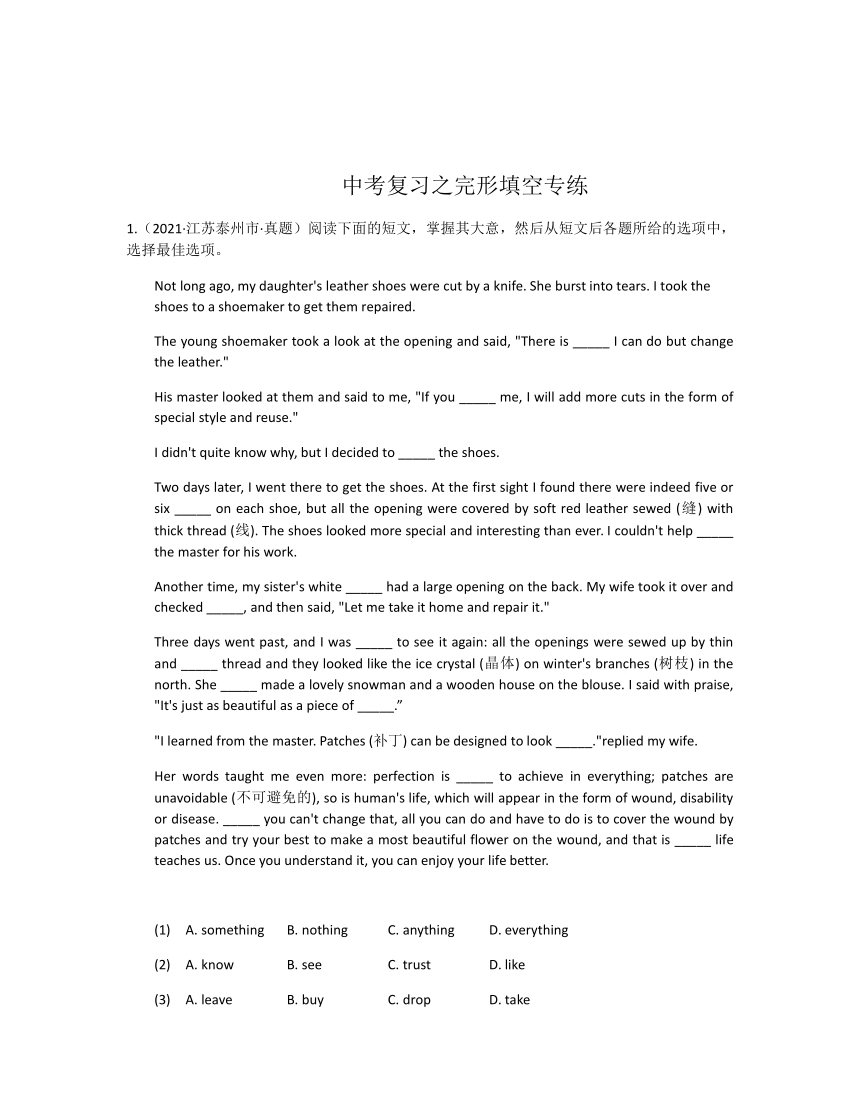 中考复习之完形填空专练

1.（2021·江苏泰州市·真题）阅读下面的短文，掌握其大意，然后从短文后各题所给的选项中，选择最佳选项。

Not long ago, my daughter's leather shoes were cut by a knife. She burst into tears. I took the shoes to a shoemaker to get them repaired.

The young shoemaker took a look at the opening and said, "There is _____ I can do but change the leather."

His master looked at them and said to me, "If you _____ me, I will add more cuts in the form of special style and reuse."

I didn't quite know why, but I decided to _____ the shoes.

Two days later, I went there to get the shoes. At the first sight I found there were indeed five or six _____ on each shoe, but all the opening were covered by soft red leather sewed (缝) with thick thread (线). The shoes looked more special and interesting than ever. I couldn't help _____ the master for his work.

Another time, my sister's white _____ had a large opening on the back. My wife took it over and checked _____, and then said, "Let me take it home and repair it."

Three days went past, and I was _____ to see it again: all the openings were sewed up by thin and _____ thread and they looked like the ice crystal (晶体) on winter's branches (树枝) in the north. She _____ made a lovely snowman and a wooden house on the blouse. I said with praise, "It's just as beautiful as a piece of _____.”

"I learned from the master. Patches (补丁) can be designed to look _____."replied my wife.

Her words taught me even more: perfection is _____ to achieve in everything; patches are unavoidable (不可避免的), so is human's life, which will appear in the form of wound, disability or disease. _____ you can't change that, all you can do and have to do is to cover the wound by patches and try your best to make a most beautiful flower on the wound, and that is _____ life teaches us. Once you understand it, you can enjoy your life better.

(1) A. something B. nothing C. anything D. everything

(2) A. know B. see C. trust D. like

(3) A. leave B. buy C. drop D. take